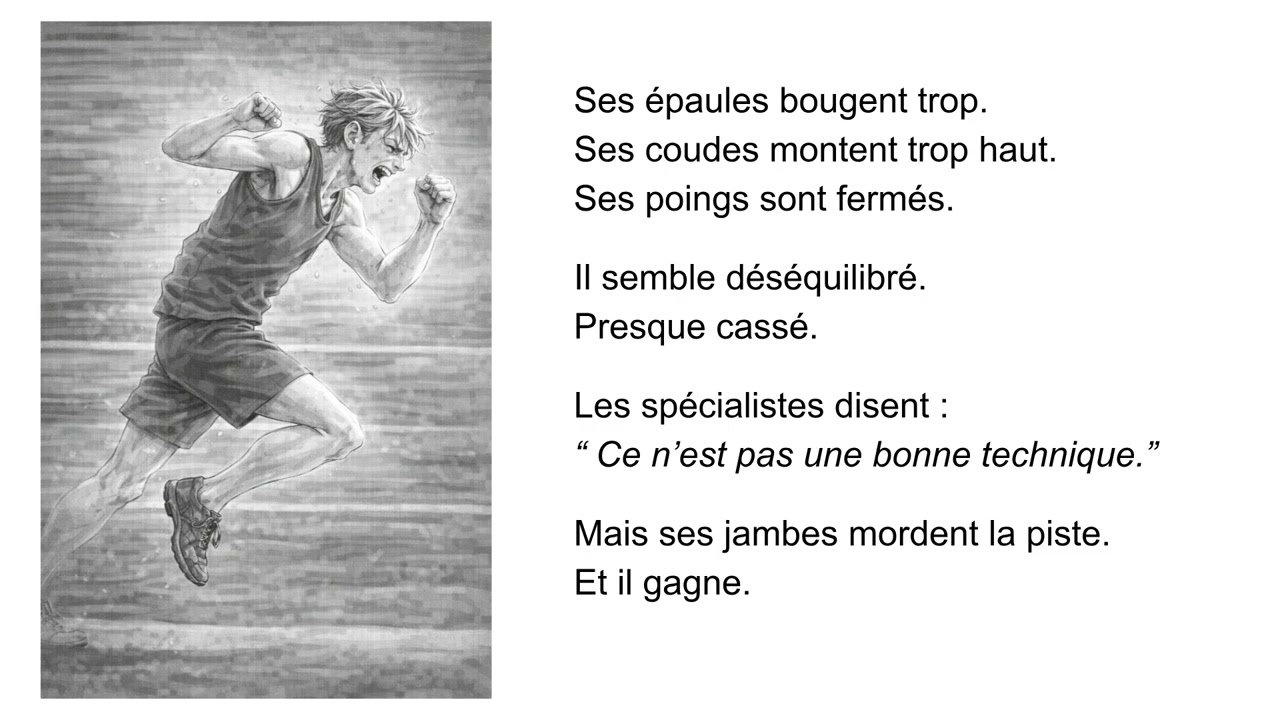 Ses épaules bougent trop.
Ses coudes montent trop haut.
Ses poings sont fermés.

Il semble déséquilibré.
Presque cassé.

Les spécialistes disent :
" Ce n'est pas une bonne technique."

Mais ses jambes mordent la piste.
Et il gagne.